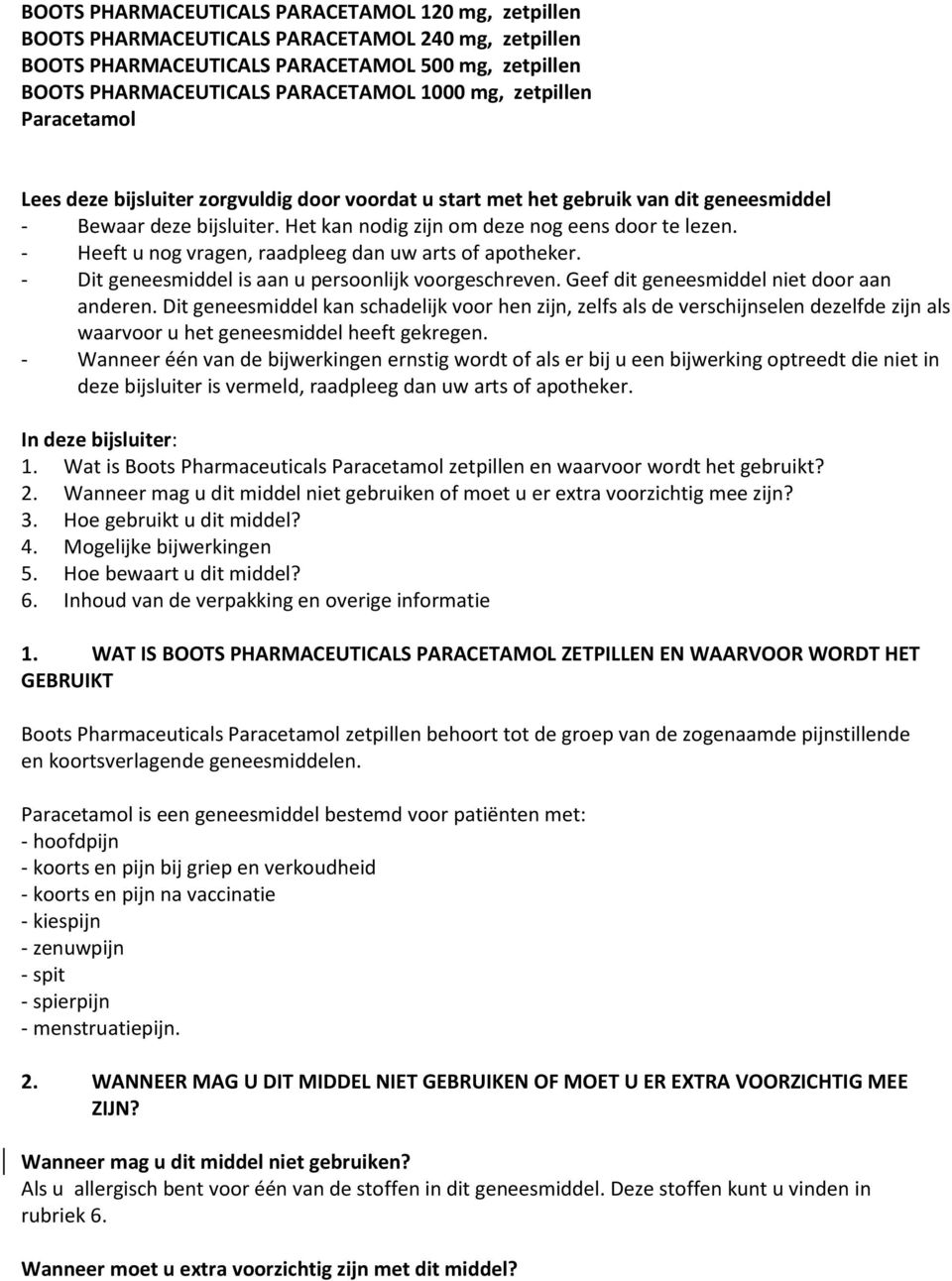 BOOTS PHARMACEUTICALS PARACETAMOL 120 mg, zetpillen
BOOTS PHARMACEUTICALS PARACETAMOL 240 mg, zetpillen
BOOTS PHARMACEUTICALS PARACETAMOL 500 mg, zetpillen
BOOTS PHARMACEUTICALS PARACETAMOL 1000 mg, zetpillen
Paracetamol

Lees deze bijsluiter zorgvuldig door voordat u start met het gebruik van dit geneesmiddel
- Bewaar deze bijsluiter. Het kan nodig zijn om deze nog eens door te lezen.
- Heeft u nog vragen, raadpleeg dan uw arts of apotheker.
- Dit geneesmiddel is aan u persoonlijk voorgeschreven. Geef dit geneesmiddel niet door aan anderen. Dit geneesmiddel kan schadelijk voor hen zijn, zelfs als de verschijnselen dezelfde zijn als waarvoor u het geneesmiddel heeft gekregen.
- Wanneer één van de bijwerkingen ernstig wordt of als er bij u een bijwerking optreedt die niet in deze bijsluiter is vermeld, raadpleeg dan uw arts of apotheker.

In deze bijsluiter:
1. Wat is Boots Pharmaceuticals Paracetamol zetpillen en waarvoor wordt het gebruikt?
2. Wanneer mag u dit middel niet gebruiken of moet u er extra voorzichtig mee zijn?
3. Hoe gebruikt u dit middel?
4. Mogelijke bijwerkingen
5. Hoe bewaart u dit middel?
6. Inhoud van de verpakking en overige informatie

1. WAT IS BOOTS PHARMACEUTICALS PARACETAMOL ZETPILLEN EN WAARVOOR WORDT HET GEBRUIKT

Boots Pharmaceuticals Paracetamol zetpillen behoort tot de groep van de zogenaamde pijnstillende en koortsverlagende geneesmiddelen.

Paracetamol is een geneesmiddel bestemd voor patiënten met:
- hoofdpijn
- koorts en pijn bij griep en verkoudheid
- koorts en pijn na vaccinatie
- kiespijn
- zenuwpijn
- spit
- spierpijn
- menstruatiepijn.

2. WANNEER MAG U DIT MIDDEL NIET GEBRUIKEN OF MOET U ER EXTRA VOORZICHTIG MEE ZIJN?

Wanneer mag u dit middel niet gebruiken?
Als u allergisch bent voor één van de stoffen in dit geneesmiddel. Deze stoffen kunt u vinden in rubriek 6.

Wanneer moet u extra voorzichtig zijn met dit middel?